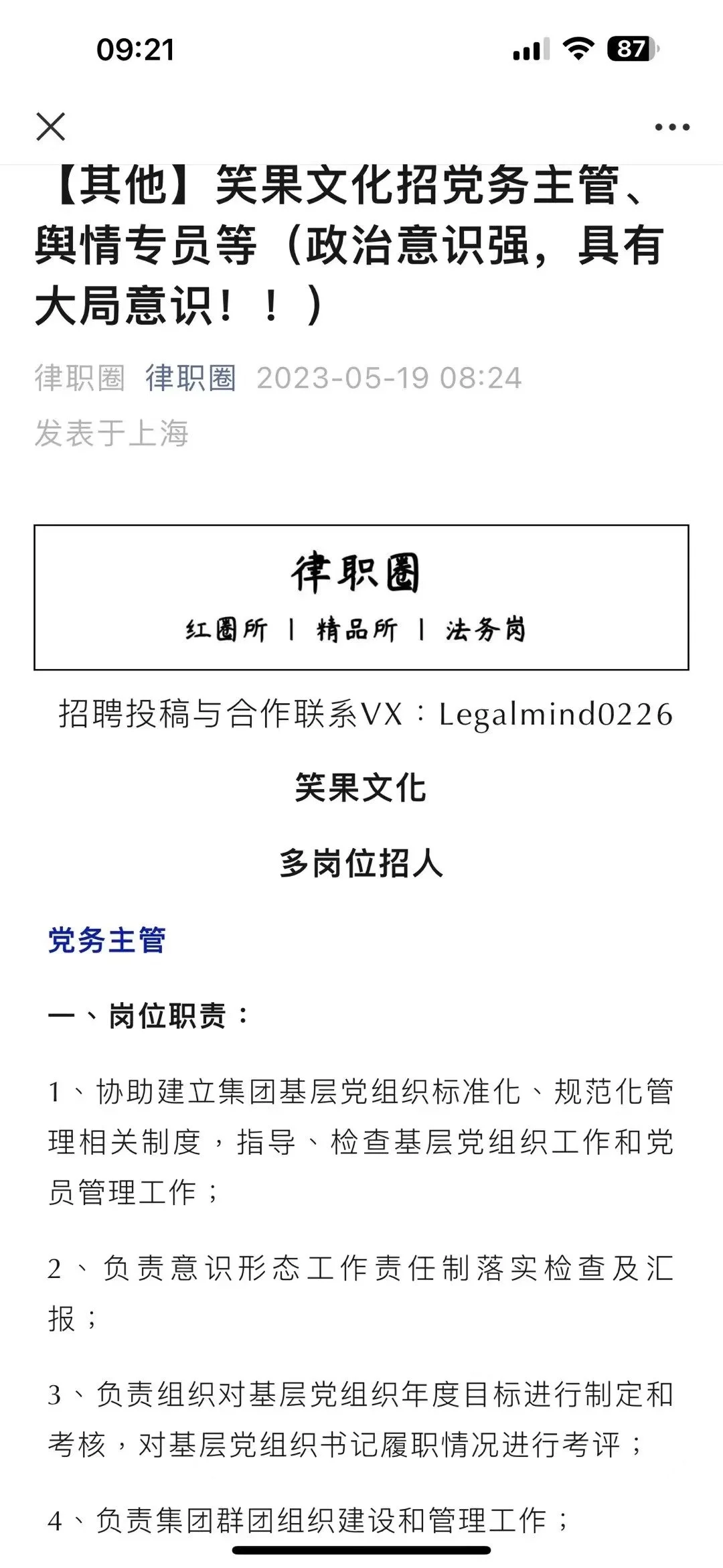 09:21

87

【其他】笑果文化招党务主管、舆情专员等（政治意识强，具有大局意识！！）

律职圈 律职圈 2023-05-19 08:24
发表于上海

律职圈
红圈所 | 精品所 | 法务岗

招聘投稿与合作联系VX：Legalmind0226

笑果文化

多岗位招人

党务主管

一、岗位职责：

1、协助建立集团基层党组织标准化、规范化管理相关制度，指导、检查基层党组织工作和党员管理工作；

2、负责意识形态工作责任制落实检查及汇报；

3、负责组织对基层党组织年度目标进行制定和考核，对基层党组织书记履职情况进行考评；

4、负责集团群团组织建设和管理工作；